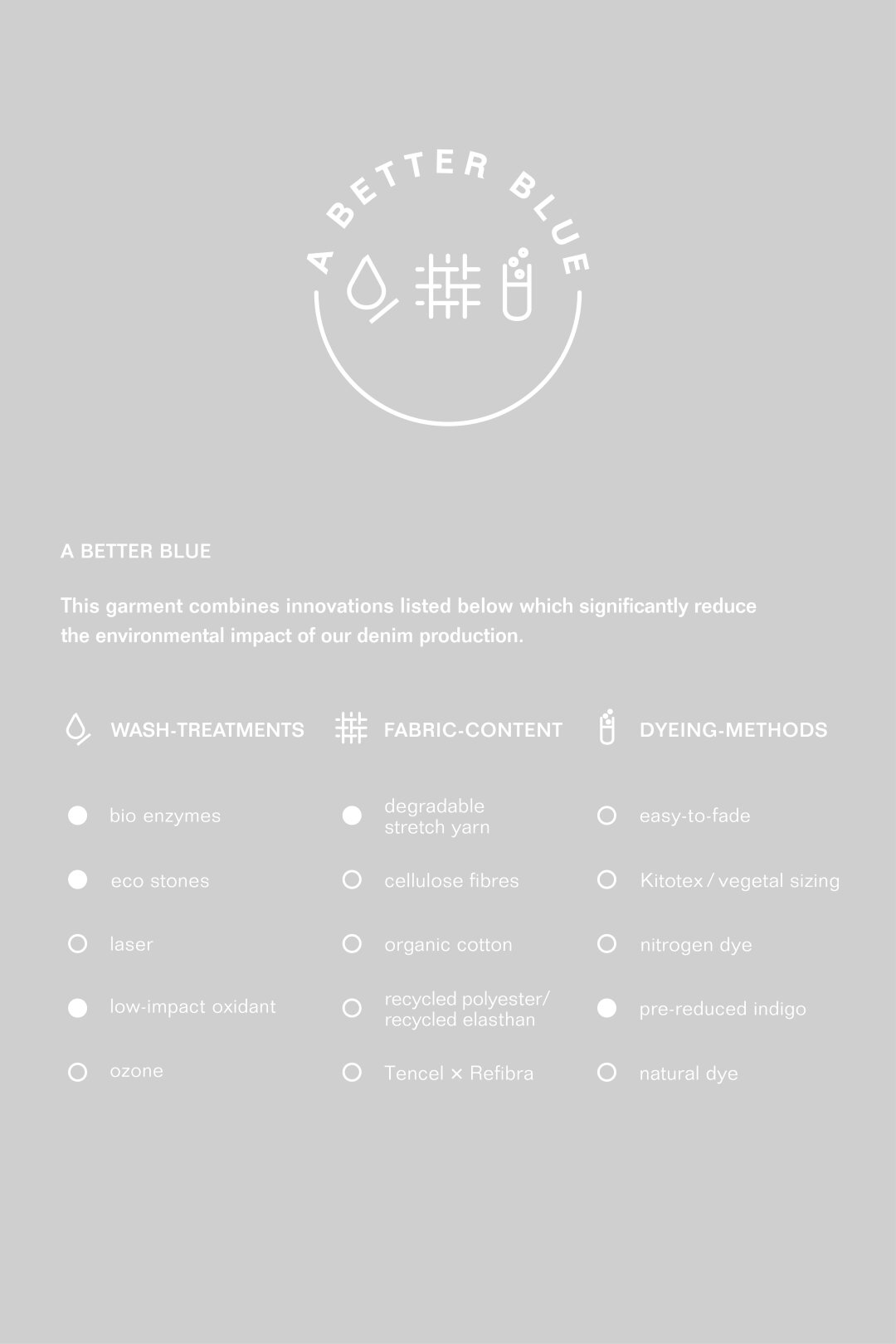 A BETTER BLUE

A BETTER BLUE

This garment combines innovations listed below which significantly reduce the environmental impact of our denim production.

WASH-TREATMENTS

bio enzymes

eco stones

laser

low-impact oxidant

ozone

FABRIC-CONTENT

degradable stretch yarn

cellulose fibres

organic cotton

recycled polyester/ recycled elasthan

Tencel × Refibra

DYEING-METHODS

easy-to-fade

Kitotex / vegetal sizing

nitrogen dye

pre-reduced indigo

natural dye